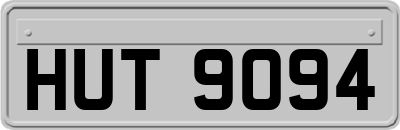 HUT 9094